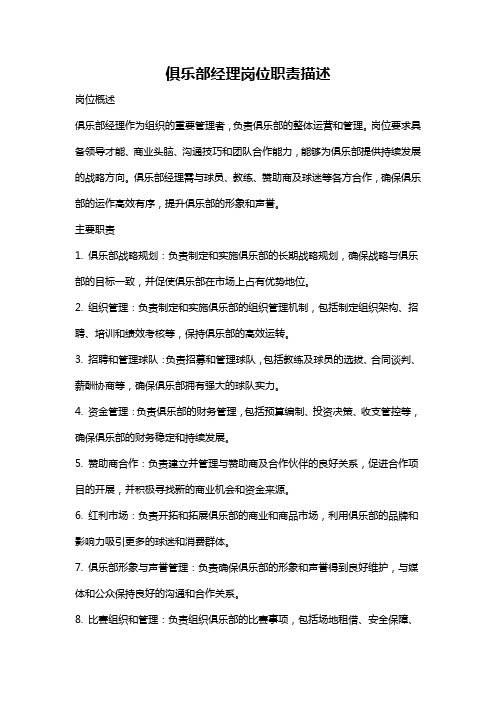 俱乐部经理岗位职责描述

岗位概述

俱乐部经理作为组织的重要管理者，负责俱乐部的整体运营和管理。岗位要求具备领导才能、商业头脑、沟通技巧和团队合作能力，能够为俱乐部提供持续发展的战略方向。俱乐部经理需与球员、教练、赞助商及球迷等各方合作，确保俱乐部的运作高效有序，提升俱乐部的形象和声誉。

主要职责

1. 俱乐部战略规划：负责制定和实施俱乐部的长期战略规划，确保战略与俱乐部的目标一致，并促使俱乐部在市场上占有优势地位。

2. 组织管理：负责制定和实施俱乐部的组织管理机制，包括制定组织架构、招聘、培训和绩效考核等，保持俱乐部的高效运转。

3. 招聘和管理球队：负责招募和管理球队，包括教练及球员的选拔、合同谈判、薪酬协商等，确保俱乐部拥有强大的球队实力。

4. 资金管理：负责俱乐部的财务管理，包括预算编制、投资决策、收支管控等，确保俱乐部的财务稳定和持续发展。

5. 赞助商合作：负责建立并管理与赞助商及合作伙伴的良好关系，促进合作项目的开展，并积极寻找新的商业机会和资金来源。

6. 红利市场：负责开拓和拓展俱乐部的商业和商品市场，利用俱乐部的品牌和影响力吸引更多的球迷和消费群体。

7. 俱乐部形象与声誉管理：负责确保俱乐部的形象和声誉得到良好维护，与媒体和公众保持良好的沟通和合作关系。

8. 比赛组织和管理：负责组织俱乐部的比赛事项，包括场地租借、安全保障、